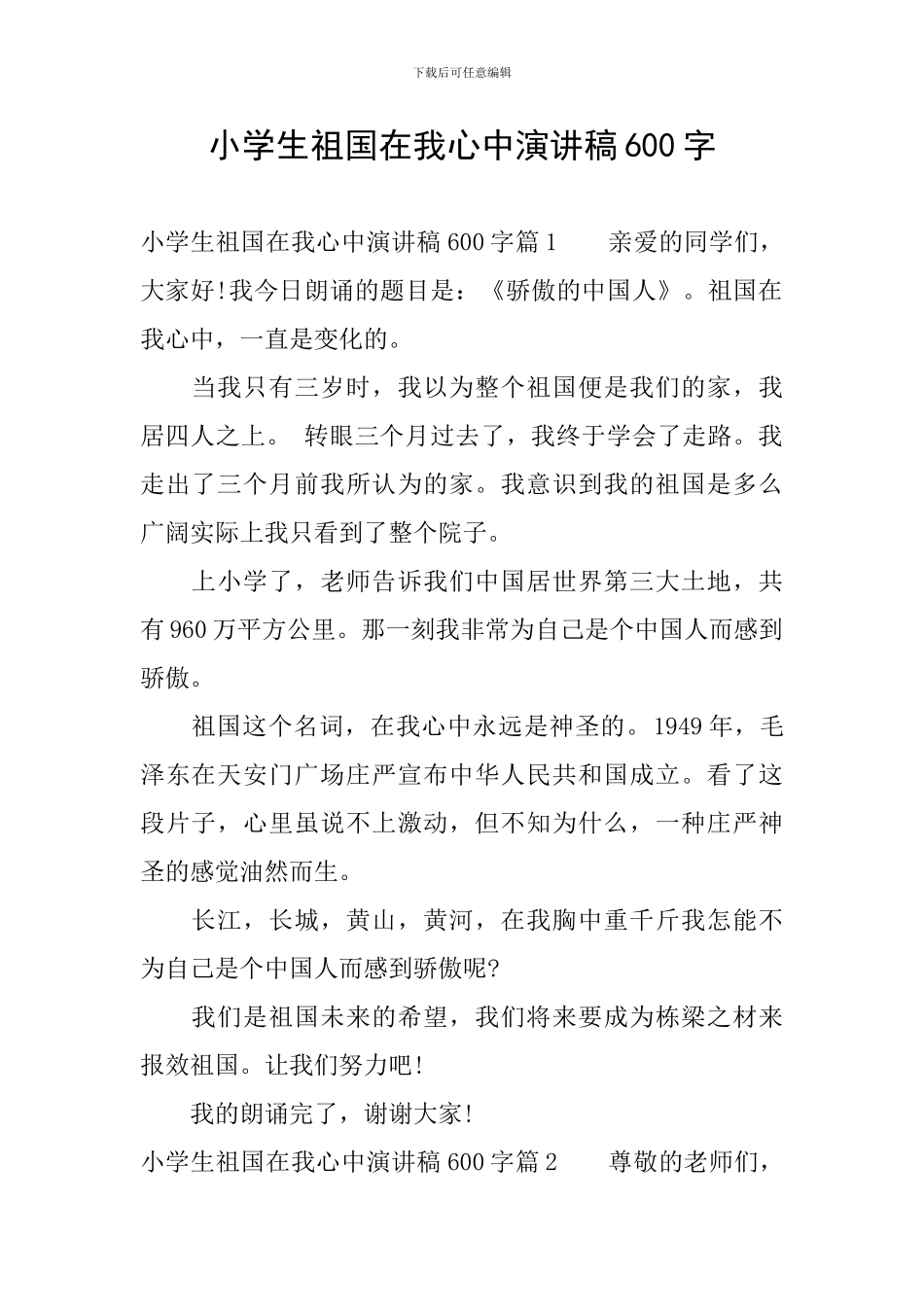 下载后可任意编辑

小学生祖国在我心中演讲稿600字

小学生祖国在我心中演讲稿600字篇1　　亲爱的同学们，大家好!我今日朗诵的题目是：《骄傲的中国人》。祖国在我心中，一直是变化的。

当我只有三岁时，我以为整个祖国便是我们的家，我居四人之上。 转眼三个月过去了，我终于学会了走路。我走出了三个月前我所认为的家。我意识到我的祖国是多么广阔实际上我只看到了整个院子。

上小学了，老师告诉我们中国居世界第三大土地，共有960万平方公里。那一刻我非常为自己是个中国人而感到骄傲。

祖国这个名词，在我心中永远是神圣的。1949年，毛泽东在天安门广场庄严宣布中华人民共和国成立。看了这段片子，心里虽说不上激动，但不知为什么，一种庄严神圣的感觉油然而生。

长江，长城，黄山，黄河，在我胸中重千斤我怎能不为自己是个中国人而感到骄傲呢?

我们是祖国未来的希望，我们将来要成为栋梁之材来报效祖国。让我们努力吧!

我的朗诵完了，谢谢大家!

小学生祖国在我心中演讲稿600字篇2　　尊敬的老师们，